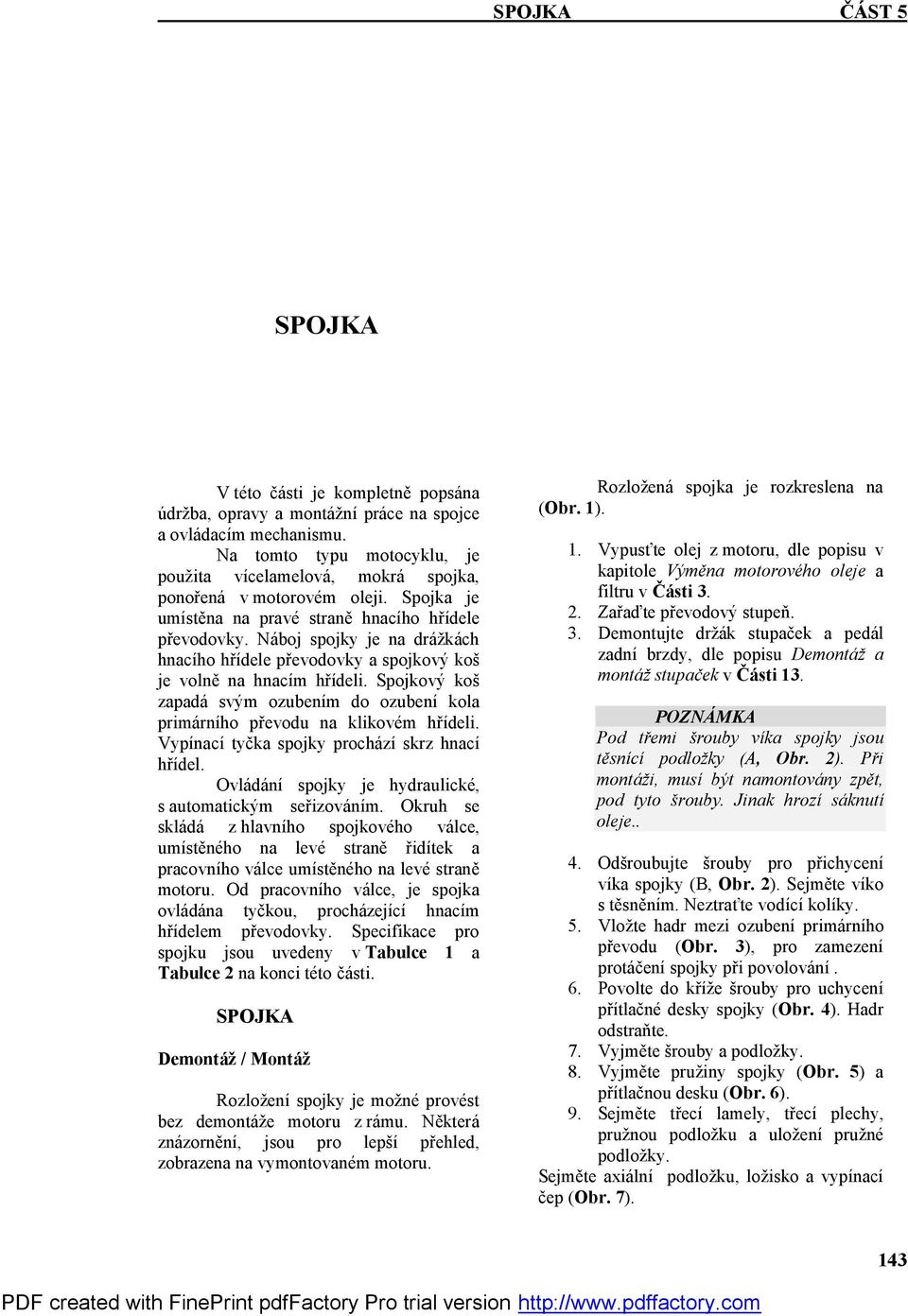 SPOJKA ČÁST 5

SPOJKA

V této části je kompletně popsána údržba, opravy a montážní práce na spojce a ovládacím mechanismu.

Na tomto typu motocyklu, je použita vícelamelová, mokrá spojka, ponořená v motorovém oleji. Spojka je umístěna na pravé straně hnacího hřídele převodovky. Náboj spojky je na drážkách hnacího hřídele převodovky a spojkový koš je volně na hnacím hřídeli. Spojkový koš zapadá svým ozubením do ozubení kola primárního převodu na klikovém hřídeli. Vypínací tyčka spojky prochází skrz hnací hřídel.

Ovládání spojky je hydraulické, s automatickým seřizováním. Okruh se skládá z hlavního spojkového válce, umístěného na levé straně řidítek a pracovního válce umístěného na levé straně motoru. Od pracovního válce, je spojka ovládána tyčkou, procházející hnacím hřídelem převodovky. Specifikace pro spojku jsou uvedeny v Tabulce 1 a Tabulce 2 na konci této části.

SPOJKA

Demontáž / Montáž

Rozložení spojky je možné provést bez demontáže motoru z rámu. Některá znázornění, jsou pro lepší přehled, zobrazena na vymontovaném motoru.

Rozložená spojka je rozkreslena na (Obr. 1).

1. Vypusťte olej z motoru, dle popisu v kapitole Výměna motorového oleje a filtru v Části 3.
2. Zařaďte převodový stupeň.
3. Demontujte držák stupaček a pedál zadní brzdy, dle popisu Demontáž a montáž stupaček v Části 13.

POZNÁMKA
Pod třemi šrouby víka spojky jsou těsnící podložky (A, Obr. 2). Při montáži, musí být namontovány zpět, pod tyto šrouby. Jinak hrozí sáknutí oleje..

4. Odšroubujte šrouby pro přichycení víka spojky (B, Obr. 2). Sejměte víko s těsněním. Neztraťte vodící kolíky.
5. Vložte hadr mezi ozubení primárního převodu (Obr. 3), pro zamezení protáčení spojky při povolování .
6. Povolte do kříže šrouby pro uchycení přítlačné desky spojky (Obr. 4). Hadr odstraňte.
7. Vyjměte šrouby a podložky.
8. Vyjměte pružiny spojky (Obr. 5) a přítlačnou desku (Obr. 6).
9. Sejměte třecí lamely, třecí plechy, pružnou podložku a uložení pružné podložky.
Sejměte axiální podložku, ložisko a vypínací čep (Obr. 7).

143

PDF created with FinePrint pdfFactory Pro trial version http://www.pdffactory.com